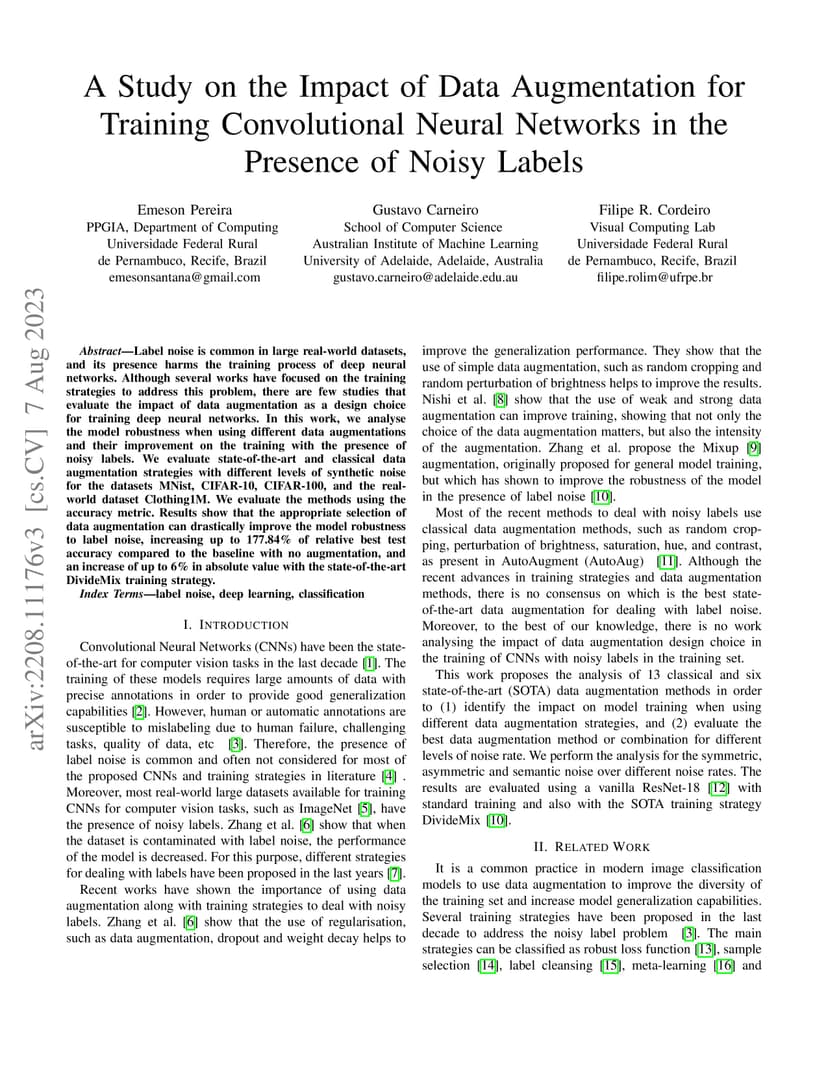 A Study on the Impact of Data Augmentation for Training Convolutional Neural Networks in the Presence of Noisy Labels

Emeson Pereira
PPGIA, Department of Computing
Universidade Federal Rural
de Pernambuco, Recife, Brazil
emesonsantana@gmail.com

Gustavo Carneiro
School of Computer Science
Australian Institute of Machine Learning
University of Adelaide, Adelaide, Australia
gustavo.carneiro@adelaide.edu.au

Filipe R. Cordeiro
Visual Computing Lab
Universidade Federal Rural
de Pernambuco, Recife, Brazil
filipe.rolim@ufrpe.br

arXiv:2208.11176v3 [cs.CV] 7 Aug 2023

Abstract—Label noise is common in large real-world datasets, and its presence harms the training process of deep neural networks. Although several works have focused on the training strategies to address this problem, there are few studies that evaluate the impact of data augmentation as a design choice for training deep neural networks. In this work, we analyse the model robustness when using different data augmentations and their improvement on the training with the presence of noisy labels. We evaluate state-of-the-art and classical data augmentation strategies with different levels of synthetic noise for the datasets MNist, CIFAR-10, CIFAR-100, and the real-world dataset Clothing1M. We evaluate the methods using the accuracy metric. Results show that the appropriate selection of data augmentation can drastically improve the model robustness to label noise, increasing up to 177.84% of relative best test accuracy compared to the baseline with no augmentation, and an increase of up to 6% in absolute value with the state-of-the-art DivideMix training strategy.

Index Terms—label noise, deep learning, classification

I. INTRODUCTION

Convolutional Neural Networks (CNNs) have been the state-of-the-art for computer vision tasks in the last decade [1]. The training of these models requires large amounts of data with precise annotations in order to provide good generalization capabilities [2]. However, human or automatic annotations are susceptible to mislabeling due to human failure, challenging tasks, quality of data, etc [3]. Therefore, the presence of label noise is common and often not considered for most of the proposed CNNs and training strategies in literature [4] . Moreover, most real-world large datasets available for training CNNs for computer vision tasks, such as ImageNet [5], have the presence of noisy labels. Zhang et al. [6] show that when the dataset is contaminated with label noise, the performance of the model is decreased. For this purpose, different strategies for dealing with labels have been proposed in the last years [7].

Recent works have shown the importance of using data augmentation along with training strategies to deal with noisy labels. Zhang et al. [6] show that the use of regularisation, such as data augmentation, dropout and weight decay helps to improve the generalization performance. They show that the use of simple data augmentation, such as random cropping and random perturbation of brightness helps to improve the results. Nishi et al. [8] show that the use of weak and strong data augmentation can improve training, showing that not only the choice of the data augmentation matters, but also the intensity of the augmentation. Zhang et al. propose the Mixup [9] augmentation, originally proposed for general model training, but which has shown to improve the robustness of the model in the presence of label noise [10].

Most of the recent methods to deal with noisy labels use classical data augmentation methods, such as random cropping, perturbation of brightness, saturation, hue, and contrast, as present in AutoAugment (AutoAug) [11]. Although the recent advances in training strategies and data augmentation methods, there is no consensus on which is the best state-of-the-art data augmentation for dealing with label noise. Moreover, to the best of our knowledge, there is no work analysing the impact of data augmentation design choice in the training of CNNs with noisy labels in the training set.

This work proposes the analysis of 13 classical and six state-of-the-art (SOTA) data augmentation methods in order to (1) identify the impact on model training when using different data augmentation strategies, and (2) evaluate the best data augmentation method or combination for different levels of noise rate. We perform the analysis for the symmetric, asymmetric and semantic noise over different noise rates. The results are evaluated using a vanilla ResNet-18 [12] with standard training and also with the SOTA training strategy DivideMix [10].

II. RELATED WORK

It is a common practice in modern image classification models to use data augmentation to improve the diversity of the training set and increase model generalization capabilities. Several training strategies have been proposed in the last decade to address the noisy label problem [3]. The main strategies can be classified as robust loss function [13], sample selection [14], label cleansing [15], meta-learning [16] and